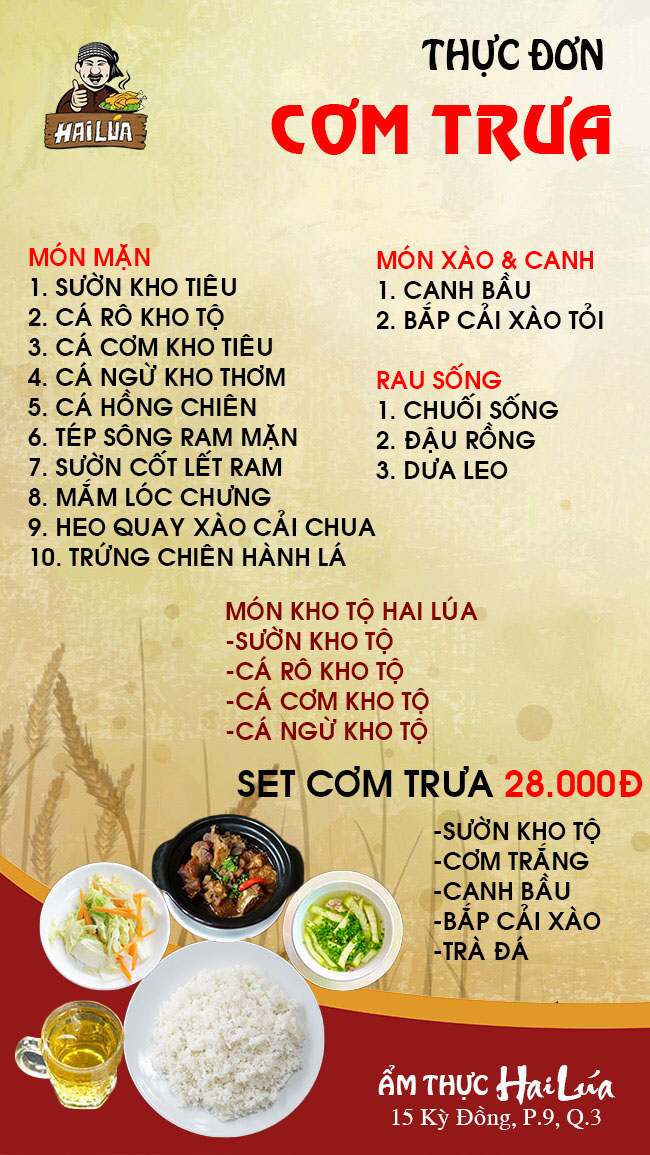 HAI LÚA

THỰC ĐƠN

CƠM TRƯA

MÓN MẶN
1. SƯỜN KHO TIÊU
2. CÁ RÔ KHO TỘ
3. CÁ CƠM KHO TIÊU
4. CÁ NGỪ KHO THƠM
5. CÁ HỒNG CHIÊN
6. TÉP SÔNG RAM MẶN
7. SƯỜN CỐT LẾT RAM
8. MẮM LÓC CHƯNG
9. HEO QUAY XÀO CẢI CHUA
10. TRỨNG CHIÊN HÀNH LÁ

MÓN XÀO & CANH
1. CANH BẦU
2. BẮP CẢI XÀO TỎI

RAU SỐNG
1. CHUỐI SỐNG
2. ĐẬU RỒNG
3. DƯA LEO

MÓN KHO TỘ HAI LÚA
-SƯỜN KHO TỘ
-CÁ RÔ KHO TỘ
-CÁ CƠM KHO TỘ
-CÁ NGỪ KHO TỘ

SET CƠM TRƯA 28.000Đ

-SƯỜN KHO TỘ
-CƠM TRẮNG
-CANH BẦU
-BẮP CẢI XÀO
-TRÀ ĐÁ

ẨM THỰC Hai Lúa
15 Kỳ Đồng, P.9, Q.3